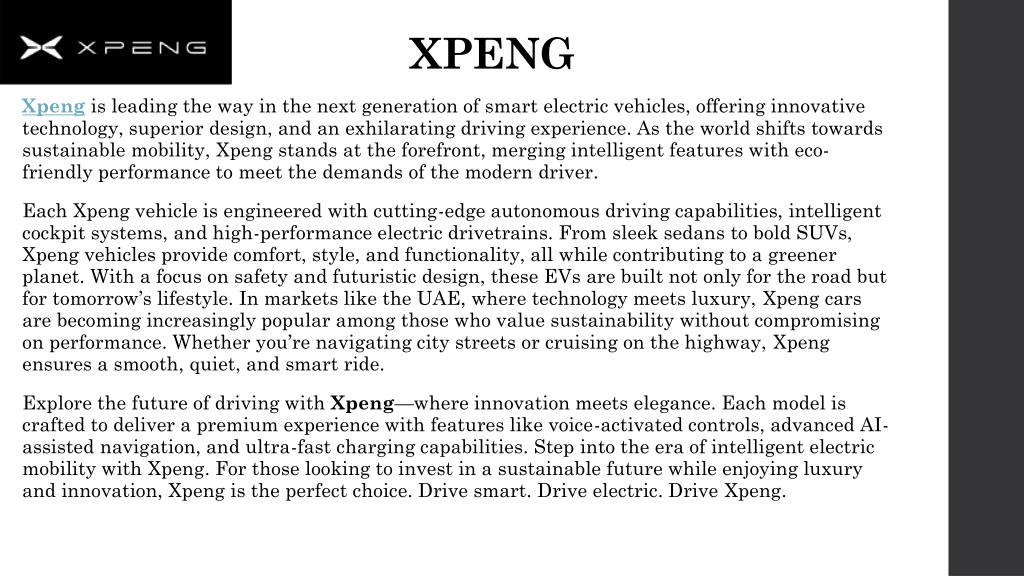 XPENG

XPENG

Xpeng is leading the way in the next generation of smart electric vehicles, offering innovative technology, superior design, and an exhilarating driving experience. As the world shifts towards sustainable mobility, Xpeng stands at the forefront, merging intelligent features with eco-friendly performance to meet the demands of the modern driver.

Each Xpeng vehicle is engineered with cutting-edge autonomous driving capabilities, intelligent cockpit systems, and high-performance electric drivetrains. From sleek sedans to bold SUVs, Xpeng vehicles provide comfort, style, and functionality, all while contributing to a greener planet. With a focus on safety and futuristic design, these EVs are built not only for the road but for tomorrow's lifestyle. In markets like the UAE, where technology meets luxury, Xpeng cars are becoming increasingly popular among those who value sustainability without compromising on performance. Whether you're navigating city streets or cruising on the highway, Xpeng ensures a smooth, quiet, and smart ride.

Explore the future of driving with Xpeng—where innovation meets elegance. Each model is crafted to deliver a premium experience with features like voice-activated controls, advanced AI-assisted navigation, and ultra-fast charging capabilities. Step into the era of intelligent electric mobility with Xpeng. For those looking to invest in a sustainable future while enjoying luxury and innovation, Xpeng is the perfect choice. Drive smart. Drive electric. Drive Xpeng.